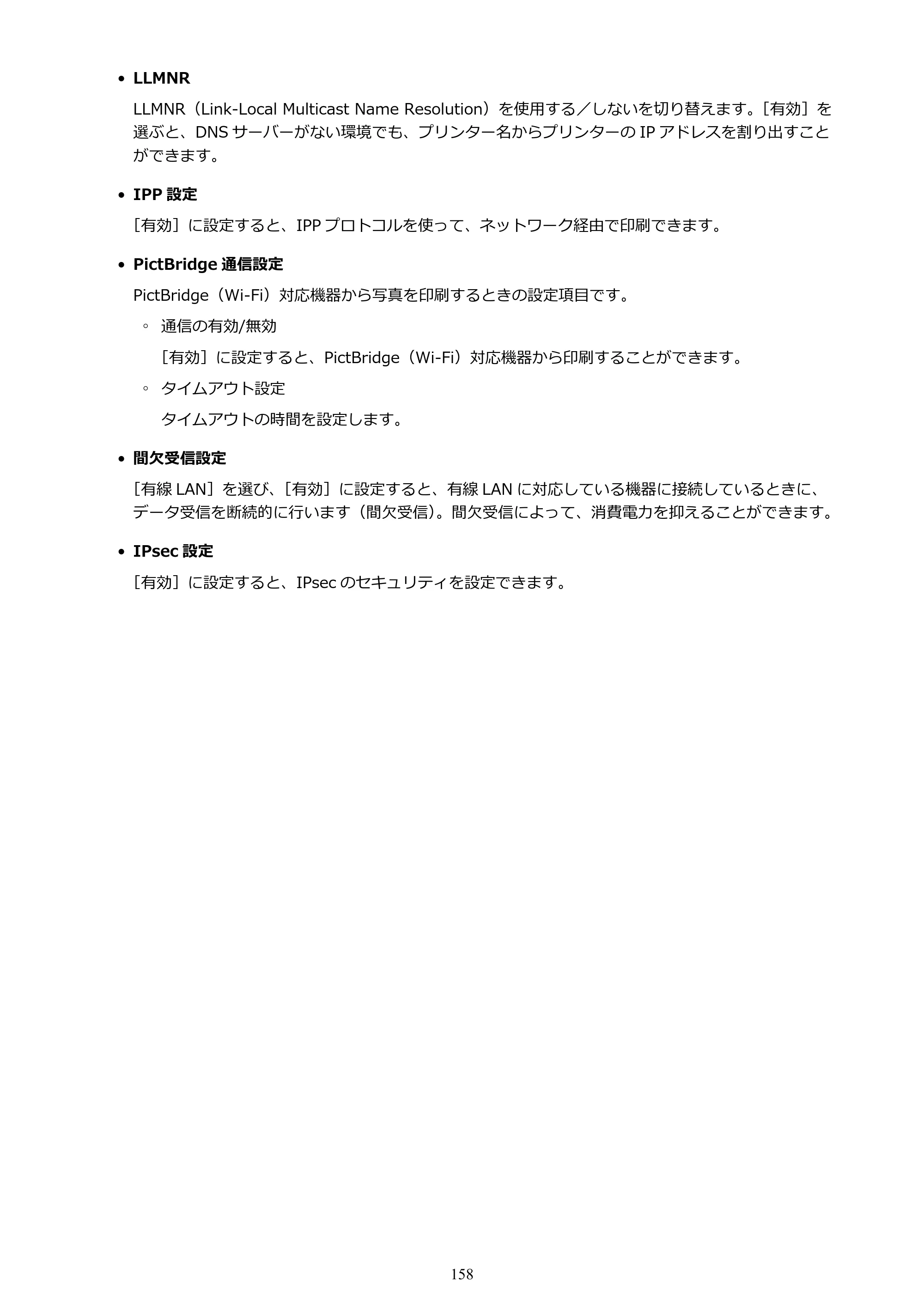 • LLMNR

LLMNR（Link-Local Multicast Name Resolution）を使用する／しないを切り替えます。［有効］を選ぶと、DNSサーバーがない環境でも、プリンター名からプリンターのIPアドレスを割り出すことができます。

• IPP設定

［有効］に設定すると、IPPプロトコルを使って、ネットワーク経由で印刷できます。

• PictBridge通信設定

PictBridge（Wi-Fi）対応機器から写真を印刷するときの設定項目です。

◦ 通信の有効/無効

［有効］に設定すると、PictBridge（Wi-Fi）対応機器から印刷することができます。

◦ タイムアウト設定

タイムアウトの時間を設定します。

• 間欠受信設定

［有線LAN］を選び、［有効］に設定すると、有線LANに対応している機器に接続しているときに、データ受信を断続的に行います（間欠受信）。間欠受信によって、消費電力を抑えることができます。

• IPsec設定

［有効］に設定すると、IPsecのセキュリティを設定できます。

158